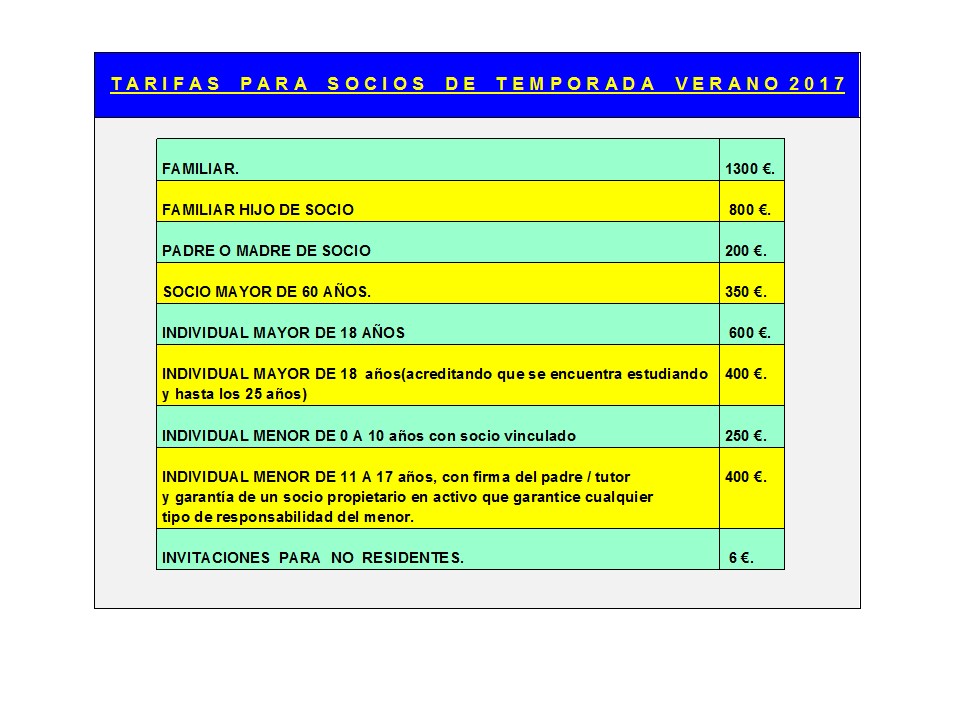 TARIFAS PARA SOCIOS DE TEMPORADA VERANO 2017

| | |
|---|---|
| FAMILIAR. | 1300 €. |
| FAMILIAR HIJO DE SOCIO | 800 €. |
| PADRE O MADRE DE SOCIO | 200 €. |
| SOCIO MAYOR DE 60 AÑOS. | 350 €. |
| INDIVIDUAL MAYOR DE 18 AÑOS | 600 €. |
| INDIVIDUAL MAYOR DE 18 años(acreditando que se encuentra estudiando y hasta los 25 años) | 400 €. |
| INDIVIDUAL MENOR DE 0 A 10 años con socio vinculado | 250 €. |
| INDIVIDUAL MENOR DE 11 A 17 años, con firma del padre / tutor y garantía de un socio propietario en activo que garantice cualquier tipo de responsabilidad del menor. | 400 €. |
| INVITACIONES PARA NO RESIDENTES. | 6 €. |